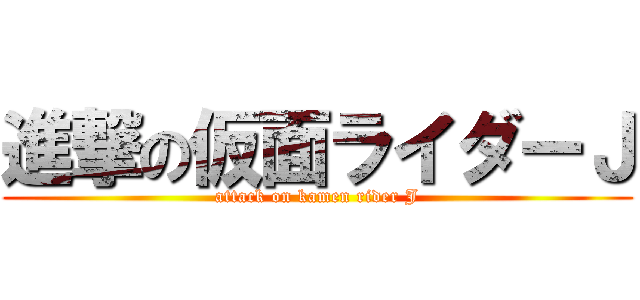 進撃の仮面ライダーＪ

attack on kamen rider J